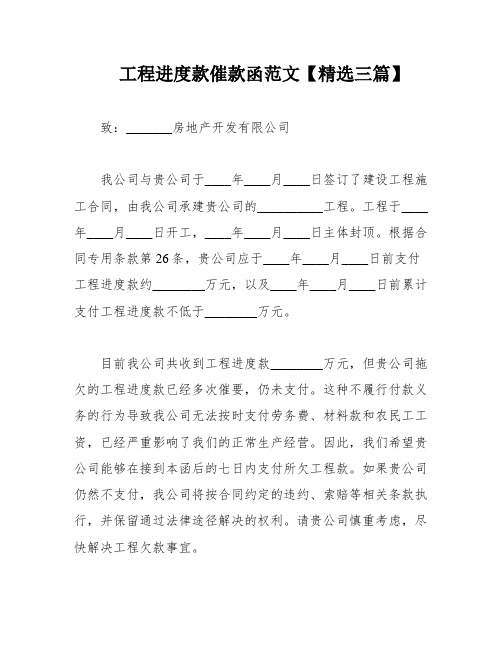 工程进度款催款函范文【精选三篇】

致：________房地产开发有限公司

我公司与贵公司于____年____月____日签订了建设工程施工合同，由我公司承建贵公司的__________工程。工程于____年____月____日开工，____年____月____日主体封顶。根据合同专用条款第26条，贵公司应于____年____月____日前支付工程进度款约________万元，以及____年____月____日前累计支付工程进度款不低于________万元。

目前我公司共收到工程进度款________万元，但贵公司拖欠的工程进度款已经多次催要，仍未支付。这种不履行付款义务的行为导致我公司无法按时支付劳务费、材料款和农民工工资，已经严重影响了我们的正常生产经营。因此，我们希望贵公司能够在接到本函后的七日内支付所欠工程款。如果贵公司仍然不支付，我公司将按合同约定的违约、索赔等相关条款执行，并保留通过法律途径解决的权利。请贵公司慎重考虑，尽快解决工程欠款事宜。